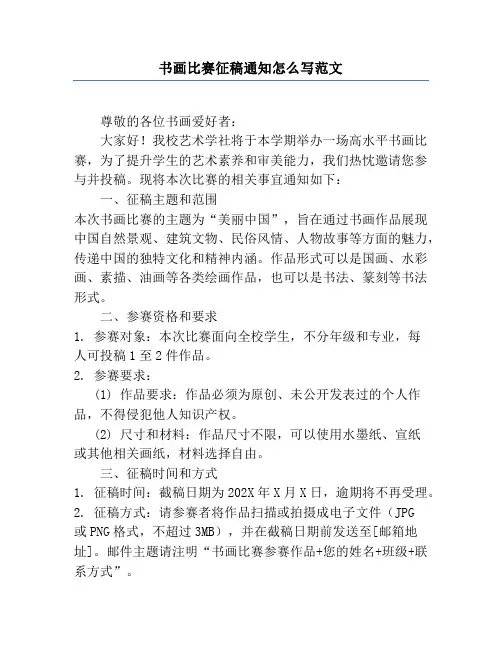 书画比赛征稿通知怎么写范文

尊敬的各位书画爱好者：

大家好！我校艺术学社将于本学期举办一场高水平书画比赛，为了提升学生的艺术素养和审美能力，我们热忱邀请您参与并投稿。现将本次比赛的相关事宜通知如下：

一、征稿主题和范围

本次书画比赛的主题为“美丽中国”，旨在通过书画作品展现中国自然景观、建筑文物、民俗风情、人物故事等方面的魅力，传递中国的独特文化和精神内涵。作品形式可以是国画、水彩画、素描、油画等各类绘画作品，也可以是书法、篆刻等书法形式。

二、参赛资格和要求

1. 参赛对象：本次比赛面向全校学生，不分年级和专业，每人可投稿 1 至 2 件作品。

2. 参赛要求：

(1) 作品要求：作品必须为原创、未公开发表过的个人作品，不得侵犯他人知识产权。

(2) 尺寸和材料：作品尺寸不限，可以使用水墨纸、宣纸或其他相关画纸，材料选择自由。

三、征稿时间和方式

1. 征稿时间：截稿日期为 202X 年 X 月 X 日，逾期将不再受理。

2. 征稿方式：请参赛者将作品扫描或拍摄成电子文件（JPG 或 PNG 格式，不超过 3MB），并在截稿日期前发送至[邮箱地址]。邮件主题请注明“书画比赛参赛作品+您的姓名+班级+联系方式”。